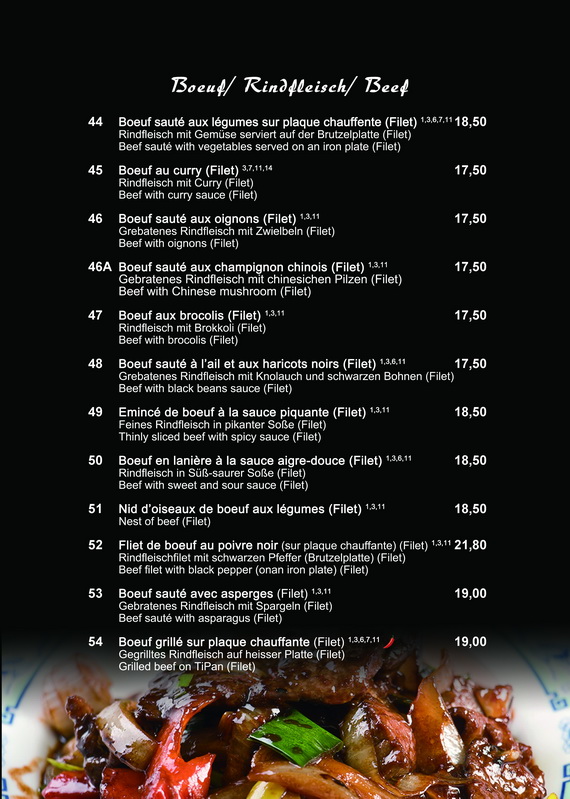 Boeuf/ Rindfleisch/ Beef

44 Boeuf sauté aux légumes sur plaque chauffente (Filet) $^{1,3,6,7,11}$ 18,50
Rindfleisch mit Gemüse serviert auf der Brutzelplatte (Filet)
Beef sauté with vegetables served on an iron plate (Filet)

45 Boeuf au curry (Filet) $^{3,7,11,14}$ 17,50
Rindfleisch mit Curry (Filet)
Beef with curry sauce (Filet)

46 Boeuf sauté aux oignons (Filet) $^{1,3,11}$ 17,50
Grebatenes Rindfleisch mit Zwielbeln (Filet)
Beef with oignons (Filet)

46A Boeuf sauté aux champignon chinois (Filet) $^{1,3,11}$ 17,50
Gebratenes Rindfleisch mit chinesichen Pilzen (Filet)
Beef with Chinese mushroom (Filet)

47 Boeuf aux brocolis (Filet) $^{1,3,11}$ 17,50
Rindfleisch mit Brokkoli (Filet)
Beef with brocolis (Filet)

48 Boeuf sauté à l'ail et aux haricots noirs (Filet) $^{1,3,6,11}$ 17,50
Grebatenes Rindfleisch mit Knolauch und schwarzen Bohnen (Filet)
Beef with black beans sauce (Filet)

49 Emincé de boeuf à la sauce piquante (Filet) $^{1,3,11}$ 18,50
Feines Rindfleisch in pikanter Soße (Filet)
Thinly sliced beef with spicy sauce (Filet)

50 Boeuf en lanière à la sauce aigre-douce (Filet) $^{1,3,6,11}$ 18,50
Rindfleisch in Süß-saurer Soße (Filet)
Beef with sweet and sour sauce (Filet)

51 Nid d'oiseaux de boeuf aux légumes (Filet) $^{1,3,11}$ 18,50
Nest of beef (Filet)

52 Fliet de boeuf au poivre noir (sur plaque chauffante) (Filet) $^{1,3,11}$ 21,80
Rindfleischfilet mit schwarzen Pfeffer (Brutzelplatte) (Filet)
Beef filet with black pepper (onan iron plate) (Filet)

53 Boeuf sauté avec asperges (Filet) $^{1,3,11}$ 19,00
Gebratenes Rindfleisch mit Spargeln (Filet)
Beef sauté with asparagus (Filet)

54 Boeuf grillé sur plaque chauffante (Filet) $^{1,3,6,7,11}$ 19,00
Gegrilltes Rindfleisch auf heisser Platte (Filet)
Grilled beef on TiPan (Filet)